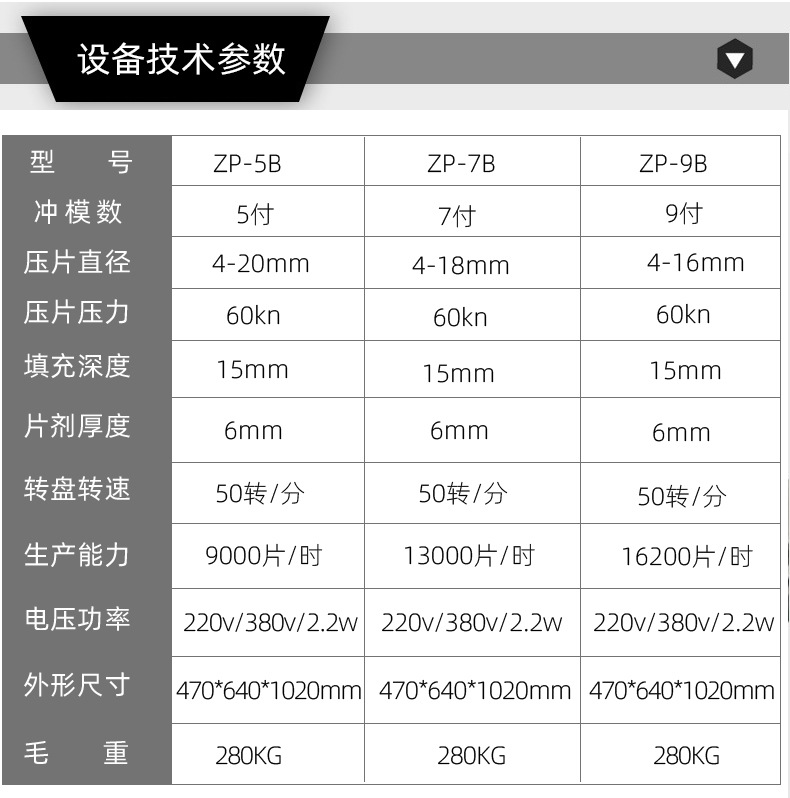 设备技术参数

| 型号 | ZP-5B | ZP-7B | ZP-9B |
|---|---|---|---|
| 冲模数 | 5付 | 7付 | 9付 |
| 压片直径 | 4-20mm | 4-18mm | 4-16mm |
| 压片压力 | 60kn | 60kn | 60kn |
| 填充深度 | 15mm | 15mm | 15mm |
| 片剂厚度 | 6mm | 6mm | 6mm |
| 转盘转速 | 50转/分 | 50转/分 | 50转/分 |
| 生产能力 | 9000片/时 | 13000片/时 | 16200片/时 |
| 电压功率 | 220v/380v/2.2w | 220v/380v/2.2w | 220v/380v/2.2w |
| 外形尺寸 | 470*640*1020mm | 470*640*1020mm | 470*640*1020mm |
| 毛重 | 280KG | 280KG | 280KG |